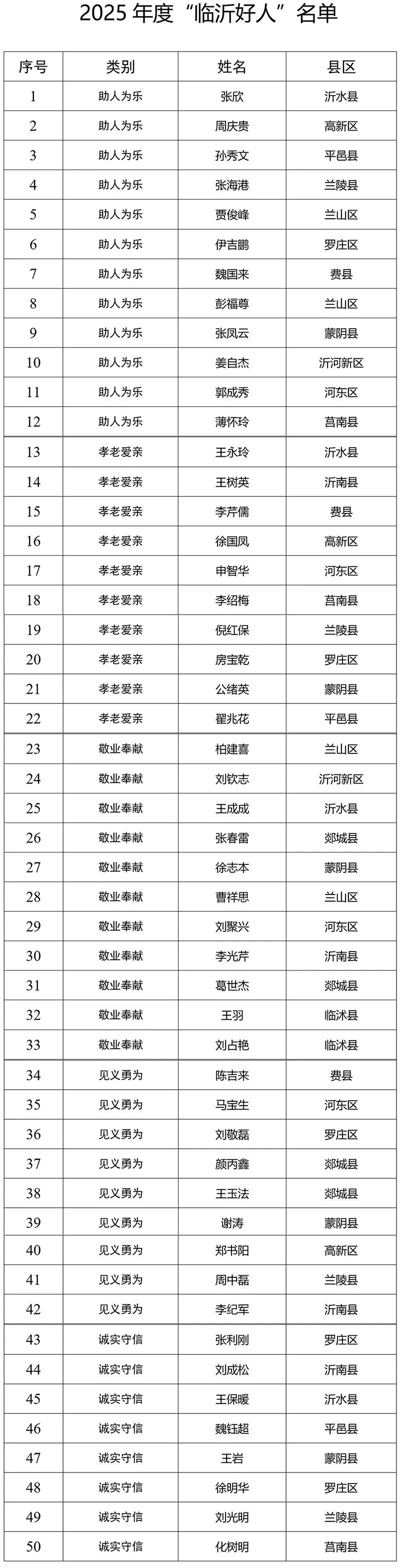 2025 年度“临沂好人”名单

| 序号 | 类别 | 姓名 | 县区 |
|---|---|---|---|
| 1 | 助人为乐 | 张欣 | 沂水县 |
| 2 | 助人为乐 | 周庆贵 | 高新区 |
| 3 | 助人为乐 | 孙秀文 | 平邑县 |
| 4 | 助人为乐 | 张海港 | 兰陵县 |
| 5 | 助人为乐 | 贾俊峰 | 兰山区 |
| 6 | 助人为乐 | 伊吉鹏 | 罗庄区 |
| 7 | 助人为乐 | 魏国来 | 费县 |
| 8 | 助人为乐 | 彭福尊 | 兰山区 |
| 9 | 助人为乐 | 张凤云 | 蒙阴县 |
| 10 | 助人为乐 | 姜自杰 | 沂河新区 |
| 11 | 助人为乐 | 郭成秀 | 河东区 |
| 12 | 助人为乐 | 薄怀玲 | 莒南县 |
| 13 | 孝老爱亲 | 王永玲 | 沂水县 |
| 14 | 孝老爱亲 | 王树英 | 沂南县 |
| 15 | 孝老爱亲 | 李芹儒 | 费县 |
| 16 | 孝老爱亲 | 徐国凤 | 高新区 |
| 17 | 孝老爱亲 | 申智华 | 河东区 |
| 18 | 孝老爱亲 | 李绍梅 | 莒南县 |
| 19 | 孝老爱亲 | 倪红保 | 兰陵县 |
| 20 | 孝老爱亲 | 房宝乾 | 罗庄区 |
| 21 | 孝老爱亲 | 公绪英 | 蒙阴县 |
| 22 | 孝老爱亲 | 翟兆花 | 平邑县 |
| 23 | 敬业奉献 | 柏建喜 | 兰山区 |
| 24 | 敬业奉献 | 刘钦志 | 沂河新区 |
| 25 | 敬业奉献 | 王成成 | 沂水县 |
| 26 | 敬业奉献 | 张春雷 | 郯城县 |
| 27 | 敬业奉献 | 徐志本 | 蒙阴县 |
| 28 | 敬业奉献 | 曹祥思 | 兰山区 |
| 29 | 敬业奉献 | 刘聚兴 | 河东区 |
| 30 | 敬业奉献 | 李光芹 | 沂南县 |
| 31 | 敬业奉献 | 葛世杰 | 郯城县 |
| 32 | 敬业奉献 | 王羽 | 临沭县 |
| 33 | 敬业奉献 | 刘占艳 | 临沭县 |
| 34 | 见义勇为 | 陈吉来 | 费县 |
| 35 | 见义勇为 | 马宝生 | 河东区 |
| 36 | 见义勇为 | 刘敬磊 | 罗庄区 |
| 37 | 见义勇为 | 颜丙鑫 | 郯城县 |
| 38 | 见义勇为 | 王玉法 | 郯城县 |
| 39 | 见义勇为 | 谢涛 | 蒙阴县 |
| 40 | 见义勇为 | 郑书阳 | 高新区 |
| 41 | 见义勇为 | 周中磊 | 兰陵县 |
| 42 | 见义勇为 | 李纪军 | 沂南县 |
| 43 | 诚实守信 | 张利刚 | 罗庄区 |
| 44 | 诚实守信 | 刘成松 | 沂南县 |
| 45 | 诚实守信 | 王保暖 | 沂水县 |
| 46 | 诚实守信 | 魏钰超 | 平邑县 |
| 47 | 诚实守信 | 王岩 | 蒙阴县 |
| 48 | 诚实守信 | 徐明华 | 罗庄区 |
| 49 | 诚实守信 | 刘光明 | 兰陵县 |
| 50 | 诚实守信 | 化树明 | 莒南县 |